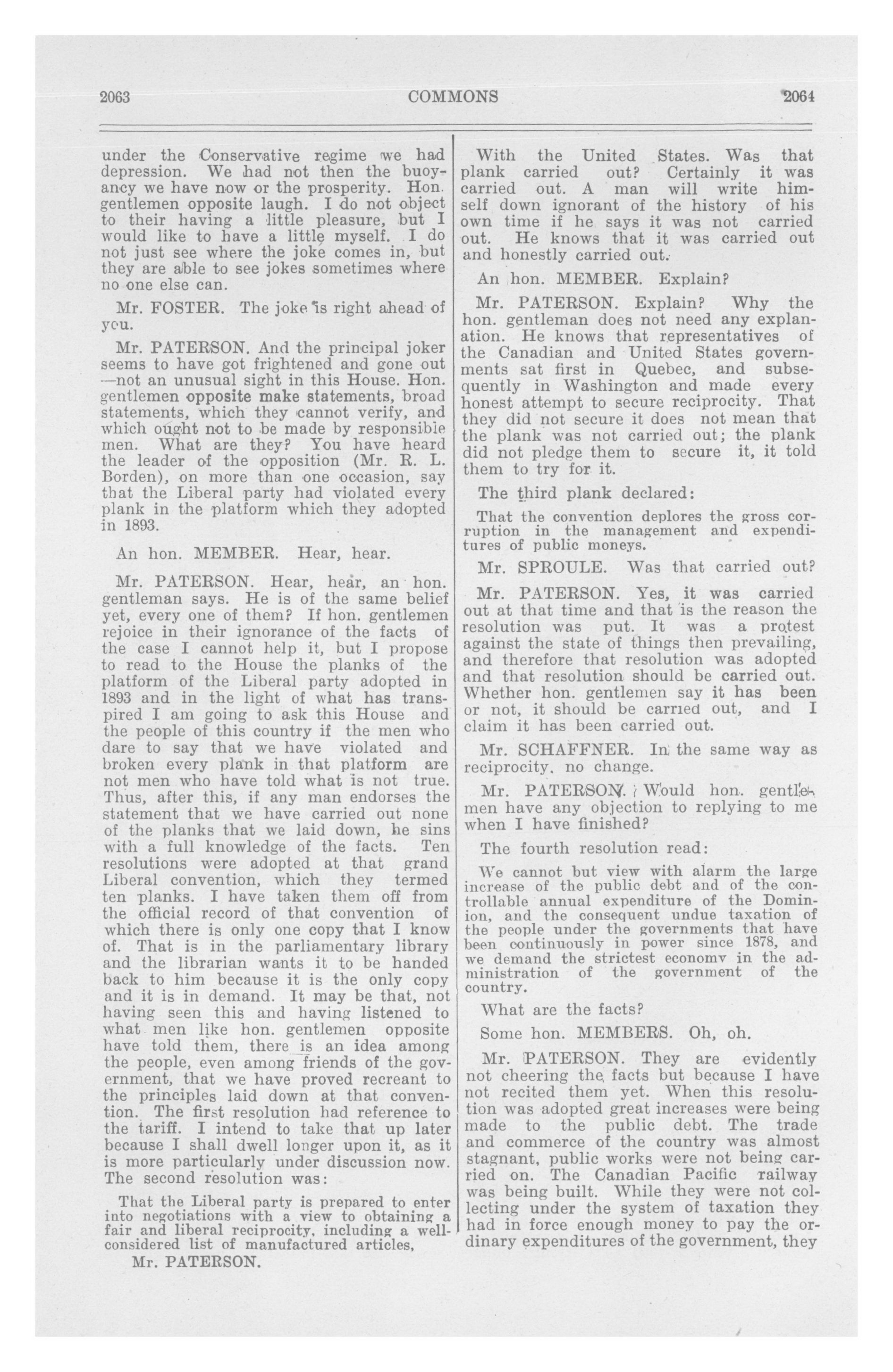 2063 COMMONS 2064

under the Conservative regime we had depression. We had not then the buoyancy we have now or the prosperity. Hon. gentlemen opposite laugh. I do not object to their having a little pleasure, but I would like to have a little myself. I do not just see where the joke comes in, but they are able to see jokes sometimes where no one else can.

Mr. FOSTER. The joke is right ahead of you.

Mr. PATERSON. And the principal joker seems to have got frightened and gone out —not an unusual sight in this House. Hon. gentlemen opposite make statements, broad statements, which they cannot verify, and which ought not to be made by responsible men. What are they? You have heard the leader of the opposition (Mr. R. L. Borden), on more than one occasion, say that the Liberal party had violated every plank in the platform which they adopted in 1893.

An hon. MEMBER. Hear, hear.

Mr. PATERSON. Hear, hear, an hon. gentleman says. He is of the same belief yet, every one of them? If hon. gentlemen rejoice in their ignorance of the facts of the case I cannot help it, but I propose to read to the House the planks of the platform of the Liberal party adopted in 1893 and in the light of what has transpired I am going to ask this House and the people of this country if the men who dare to say that we have violated and broken every plank in that platform are not men who have told what is not true. Thus, after this, if any man endorses the statement that we have carried out none of the planks that we laid down, he sins with a full knowledge of the facts. Ten resolutions were adopted at that grand Liberal convention, which they termed ten planks. I have taken them off from the official record of that convention of which there is only one copy that I know of. That is in the parliamentary library and the librarian wants it to be handed back to him because it is the only copy and it is in demand. It may be that, not having seen this and having listened to what men like hon. gentlemen opposite have told them, there is an idea among the people, even among friends of the government, that we have proved recreant to the principles laid down at that convention. The first resolution had reference to the tariff. I intend to take that up later because I shall dwell longer upon it, as it is more particularly under discussion now. The second resolution was:

That the Liberal party is prepared to enter into negotiations with a view to obtaining a fair and liberal reciprocity, including a well-considered list of manufactured articles,

Mr. PATERSON.

With the United States. Was that plank carried out? Certainly it was carried out. A man will write himself down ignorant of the history of his own time if he says it was not carried out. He knows that it was carried out and honestly carried out.

An hon. MEMBER. Explain?

Mr. PATERSON. Explain? Why the hon. gentleman does not need any explanation. He knows that representatives of the Canadian and United States governments sat first in Quebec, and subsequently in Washington and made every honest attempt to secure reciprocity. That they did not secure it does not mean that the plank was not carried out; the plank did not pledge them to secure it, it told them to try for it.

The third plank declared:

That the convention deplores the gross corruption in the management and expenditures of public moneys.

Mr. SPROULE. Was that carried out?

Mr. PATERSON. Yes, it was carried out at that time and that is the reason the resolution was put. It was a protest against the state of things then prevailing, and therefore that resolution was adopted and that resolution should be carried out. Whether hon. gentlemen say it has been or not, it should be carried out, and I claim it has been carried out.

Mr. SCHAFFNER. In the same way as reciprocity, no change.

Mr. PATERSON. Would hon. gentlemen have any objection to replying to me when I have finished?

The fourth resolution read:

We cannot but view with alarm the large increase of the public debt and of the controllable annual expenditure of the Dominion, and the consequent undue taxation of the people under the governments that have been continuously in power since 1878, and we demand the strictest economy in the administration of the government of the country.

What are the facts?

Some hon. MEMBERS. Oh, oh.

Mr. PATERSON. They are evidently not cheering the facts but because I have not recited them yet. When this resolution was adopted great increases were being made to the public debt. The trade and commerce of the country was almost stagnant, public works were not being carried on. The Canadian Pacific railway was being built. While they were not collecting under the system of taxation they had in force enough money to pay the ordinary expenditures of the government, they